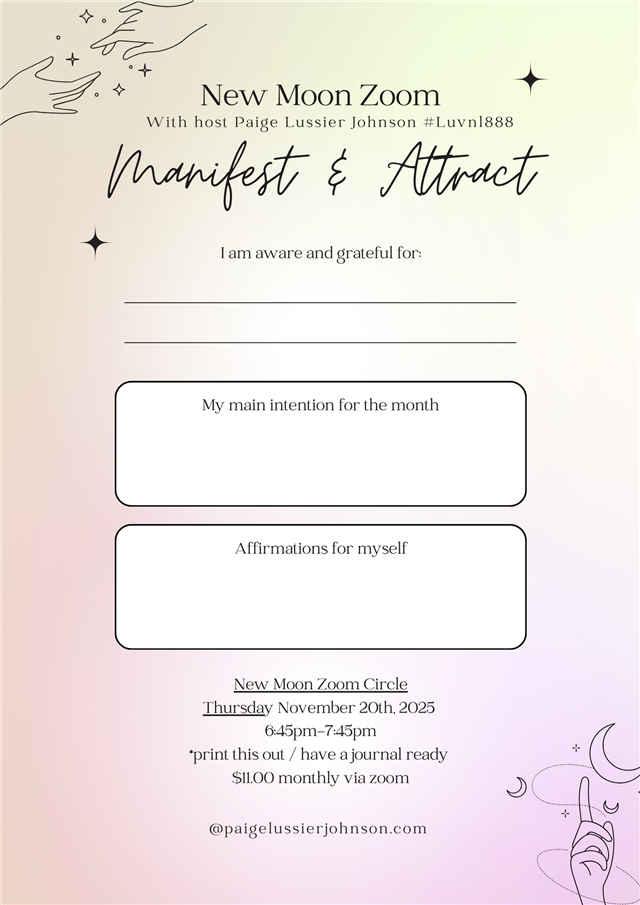 New Moon Zoom
With host Paige Lussier Johnson #Luvnl888

Manifest & Attract

I am aware and grateful for:

My main intention for the month

Affirmations for myself

New Moon Zoom Circle
Thursday November 20th, 2025
6:45pm-7:45pm
*print this out / have a journal ready
$11.00 monthly via zoom

@paigelussierjohnson.com